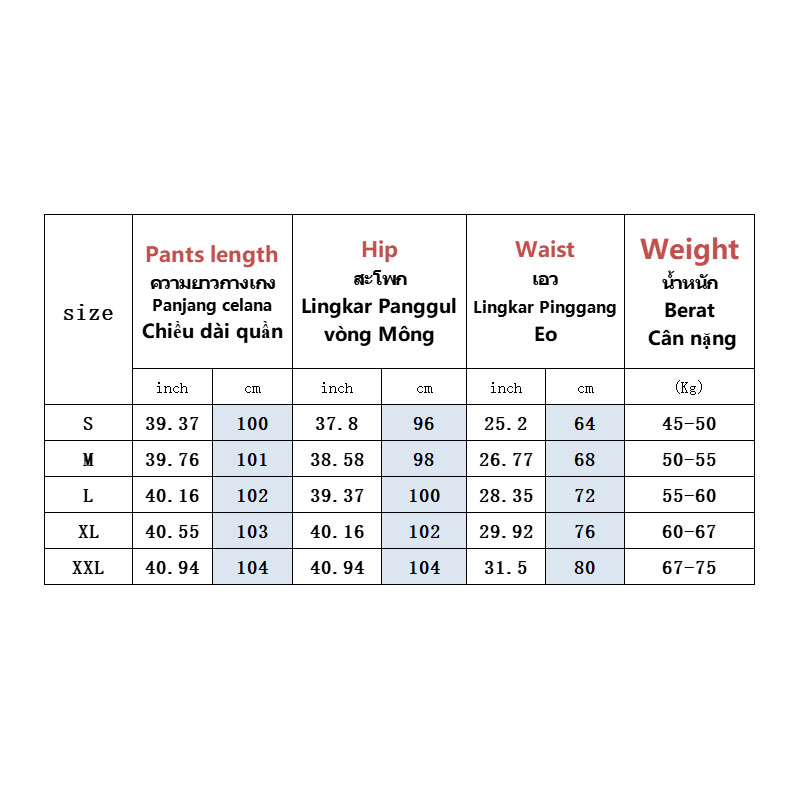 | size | Pants length ความยาวกางเกง Panjang celana Chiều dài quần | | Hip สะโพก Lingkar Panggul vòng Mông | | Waist เอว Lingkar Pinggang Eo | | Weight น้ำหนัก Berat Cân nặng |
|---|---|---|---|---|---|---|---|
| | inch | cm | inch | cm | inch | cm | (Kg) |
| S | 39.37 | 100 | 37.8 | 96 | 25.2 | 64 | 45-50 |
| M | 39.76 | 101 | 38.58 | 98 | 26.77 | 68 | 50-55 |
| L | 40.16 | 102 | 39.37 | 100 | 28.35 | 72 | 55-60 |
| XL | 40.55 | 103 | 40.16 | 102 | 29.92 | 76 | 60-67 |
| XXL | 40.94 | 104 | 40.94 | 104 | 31.5 | 80 | 67-75 |